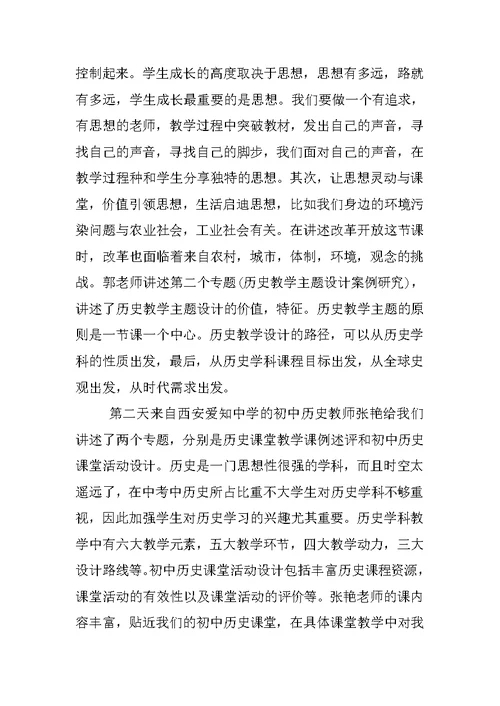 控制起来。学生成长的高度取决于思想，思想有多远，路就有多远，学生成长最重要的是思想。我们要做一个有追求，有思想的老师，教学过程中突破教材，发出自己的声音，寻找自己的声音，寻找自己的脚步，我们面对自己的声音，在教学过程种和学生分享独特的思想。其次，让思想灵动与课堂，价值引领思想，生活启迪思想，比如我们身边的环境污染问题与农业社会，工业社会有关。在讲述改革开放这节课时，改革也面临着来自农村，城市，体制，环境，观念的挑战。郭老师讲述第二个专题(历史教学主题设计案例研究)，讲述了历史教学主题设计的价值，特征。历史教学主题的原则是一节课一个中心。历史教学设计的路径，可以从历史学科的性质出发，最后，从历史学科课程目标出发，从全球史观出发，从时代需求出发。

第二天来自西安爱知中学的初中历史教师张艳给我们讲述了两个专题，分别是历史课堂教学课例述评和初中历史课堂活动设计。历史是一门思想性很强的学科，而且时空太遥远了，在中考中历史所占比重不大学生对历史学科不够重视，因此加强学生对历史学习的兴趣尤其重要。历史学科教学中有六大教学元素，五大教学环节，四大教学动力，三大设计路线等。初中历史课堂活动设计包括丰富历史课程资源，课堂活动的有效性以及课堂活动的评价等。张艳老师的课内容丰富，贴近我们的初中历史课堂，在具体课堂教学中对我